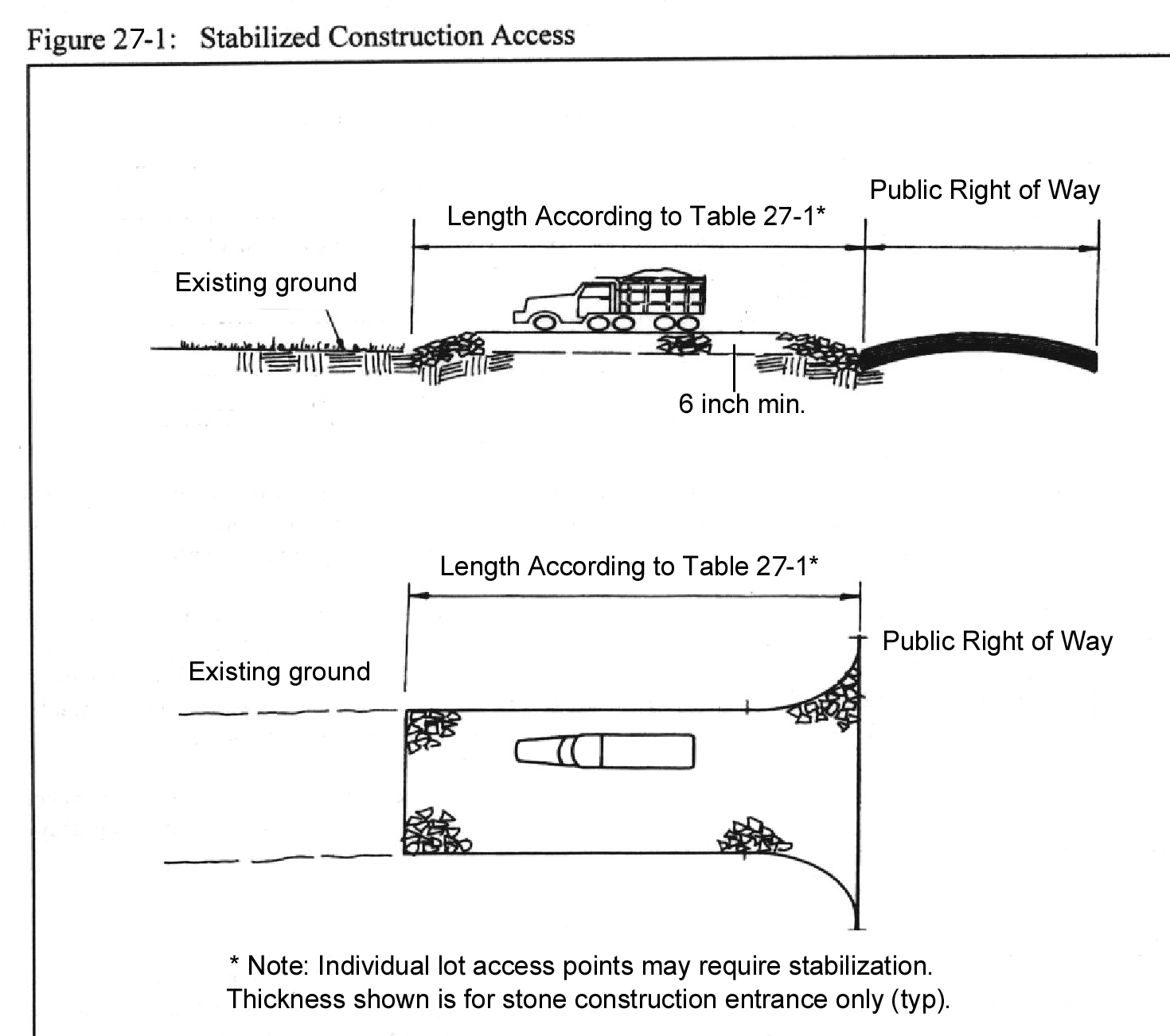 Figure 27-1: Stabilized Construction Access

Public Right of Way

Length According to Table 27-1*

Existing ground

6 inch min.

Length According to Table 27-1*

Public Right of Way

Existing ground

* Note: Individual lot access points may require stabilization. Thickness shown is for stone construction entrance only (typ).